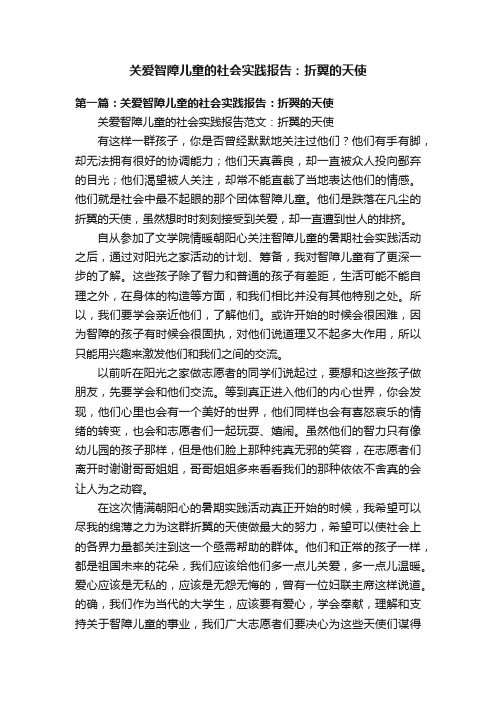 关爱智障儿童的社会实践报告：折翼的天使

第一篇：关爱智障儿童的社会实践报告：折翼的天使

关爱智障儿童的社会实践报告范文：折翼的天使

有这样一群孩子，你是否曾经默默地关注过他们？他们有手有脚，却无法拥有很好的协调能力；他们天真善良，却一直被众人投向鄙弃的目光；他们渴望被人关注，却常不能直截了当地表达他们的情感。他们就是社会中最不起眼的那个团体智障儿童。他们是跌落在凡尘的折翼的天使，虽然想时时刻刻接受到关爱，却一直遭到世人的排挤。

自从参加了文学院情暖朝阳心关注智障儿童的暑期社会实践活动之后，通过对阳光之家活动的计划、筹备，我对智障儿童有了更深一步的了解。这些孩子除了智力和普通的孩子有差距，生活可能不能自理之外，在身体的构造等方面，和我们相比并没有其他特别之处。所以，我们要学会亲近他们，了解他们。或许开始的时候会很困难，因为智障的孩子有时候会很固执，对他们说道理又不起多大作用，所以只能用兴趣来激发他们和我们之间的交流。

以前听在阳光之家做志愿者的同学们说起过，要想和这些孩子做朋友，先要学会和他们交流。等到真正进入他们的内心世界，你会发现，他们心里也会有一个美好的世界，他们同样也会有喜怒哀乐的情绪的转变，也会和志愿者们一起玩耍、嬉闹。虽然他们的智力只有像幼儿园的孩子那样，但是他们脸上那种纯真无邪的笑容，在志愿者们离开时谢谢哥哥姐姐，哥哥姐姐多来看看我们的那种依依不舍真的会让人为之动容。

在这次情满朝阳心的暑期实践活动真正开始的时候，我希望可以尽我的绵薄之力为这群折翼的天使做最大的努力，希望可以使社会上的各界力量都关注到这一个亟需帮助的群体。他们和正常的孩子一样，都是祖国未来的花朵，我们应该给他们多一点儿关爱，多一点儿温暖。爱心应该是无私的，应该是无怨无悔的，曾有一位妇联主席这样说道。的确，我们作为当代的大学生，应该要有爱心，学会奉献，理解和支持关于智障儿童的事业，我们广大志愿者们要决心为这些天使们谋得